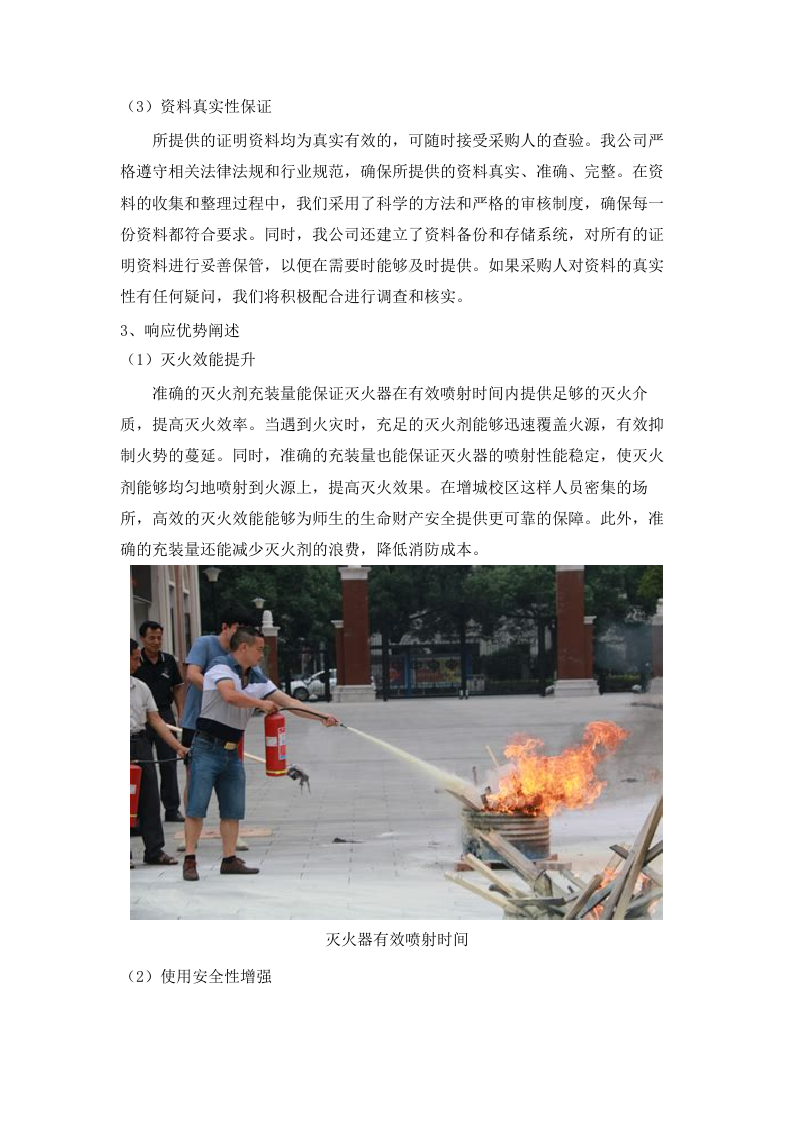 （3）资料真实性保证

所提供的证明资料均为真实有效的，可随时接受采购人的查验。我公司严格遵守相关法律法规和行业规范，确保所提供的资料真实、准确、完整。在资料的收集和整理过程中，我们采用了科学的方法和严格的审核制度，确保每一份资料都符合要求。同时，我公司还建立了资料备份和存储系统，对所有的证明资料进行妥善保管，以便在需要时能够及时提供。如果采购人对资料的真实性有任何疑问，我们将积极配合进行调查和核实。

3、响应优势阐述

（1）灭火效能提升

准确的灭火剂充装量能保证灭火器在有效喷射时间内提供足够的灭火介质，提高灭火效率。当遇到火灾时，充足的灭火剂能够迅速覆盖火源，有效抑制火势的蔓延。同时，准确的充装量也能保证灭火器的喷射性能稳定，使灭火剂能够均匀地喷射到火源上，提高灭火效果。在增城校区这样人员密集的场所，高效的灭火效能能够为师生的生命财产安全提供更可靠的保障。此外，准确的充装量还能减少灭火剂的浪费，降低消防成本。

灭火器有效喷射时间

（2）使用安全性增强